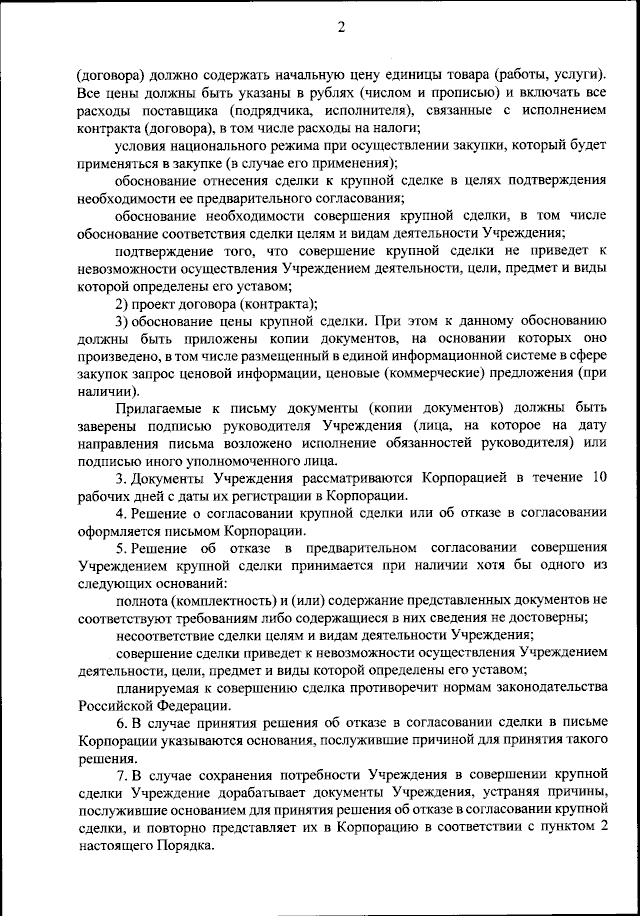 2

(договора) должно содержать начальную цену единицы товара (работы, услуги). Все цены должны быть указаны в рублях (числом и прописью) и включать все расходы поставщика (подрядчика, исполнителя), связанные с исполнением контракта (договора), в том числе расходы на налоги;

условия национального режима при осуществлении закупки, который будет применяться в закупке (в случае его применения);

обоснование отнесения сделки к крупной сделке в целях подтверждения необходимости ее предварительного согласования;

обоснование необходимости совершения крупной сделки, в том числе обоснование соответствия сделки целям и видам деятельности Учреждения;

подтверждение того, что совершение крупной сделки не приведет к невозможности осуществления Учреждением деятельности, цели, предмет и виды которой определены его уставом;

2) проект договора (контракта);

3) обоснование цены крупной сделки. При этом к данному обоснованию должны быть приложены копии документов, на основании которых оно произведено, в том числе размещенный в единой информационной системе в сфере закупок запрос ценовой информации, ценовые (коммерческие) предложения (при наличии).

Прилагаемые к письму документы (копии документов) должны быть заверены подписью руководителя Учреждения (лица, на которое на дату направления письма возложено исполнение обязанностей руководителя) или подписью иного уполномоченного лица.

3. Документы Учреждения рассматриваются Корпорацией в течение 10 рабочих дней с даты их регистрации в Корпорации.

4. Решение о согласовании крупной сделки или об отказе в согласовании оформляется письмом Корпорации.

5. Решение об отказе в предварительном согласовании совершения Учреждением крупной сделки принимается при наличии хотя бы одного из следующих оснований:

полнота (комплектность) и (или) содержание представленных документов не соответствуют требованиям либо содержащиеся в них сведения не достоверны;

несоответствие сделки целям и видам деятельности Учреждения;

совершение сделки приведет к невозможности осуществления Учреждением деятельности, цели, предмет и виды которой определены его уставом;

планируемая к совершению сделка противоречит нормам законодательства Российской Федерации.

6. В случае принятия решения об отказе в согласовании сделки в письме Корпорации указываются основания, послужившие причиной для принятия такого решения.

7. В случае сохранения потребности Учреждения в совершении крупной сделки Учреждение дорабатывает документы Учреждения, устраняя причины, послужившие основанием для принятия решения об отказе в согласовании крупной сделки, и повторно представляет их в Корпорацию в соответствии с пунктом 2 настоящего Порядка.